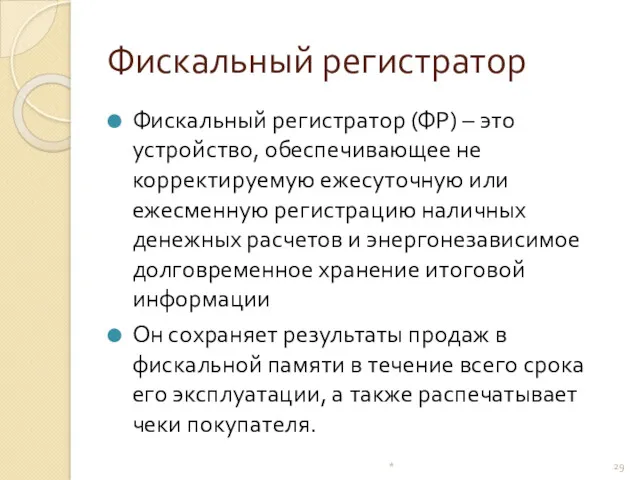 Фискальный регистратор

Фискальный регистратор (ФР) – это устройство, обеспечивающее не корректируемую ежесуточную или ежесменную регистрацию наличных денежных расчетов и энергонезависимое долговременное хранение итоговой информации

Он сохраняет результаты продаж в фискальной памяти в течение всего срока его эксплуатации, а также распечатывает чеки покупателя.

*

29